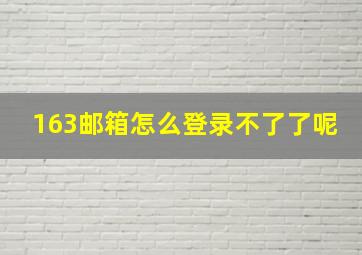 163邮箱怎么登录不了了呢